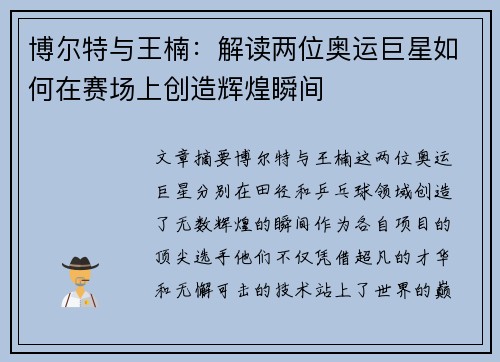 博尔特与王楠：解读两位奥运巨星如何在赛场上创造辉煌瞬间

文章摘要博尔特与王楠这两位奥运巨星分别在田径和乒乓球领域创造了无数辉煌的瞬间作为各自项目的顶尖选手他们不仅凭借超凡的才华和无懈可击的技术站上了世界的巅